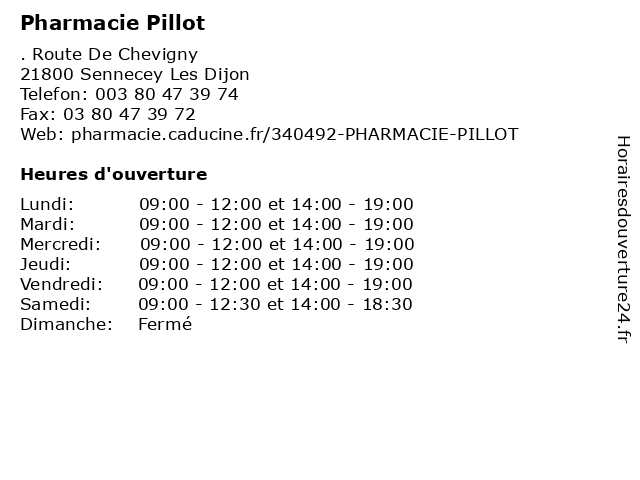 Pharmacie Pillot

. Route De Chevigny
21800 Sennecey Les Dijon
Telefon: 003 80 47 39 74
Fax: 03 80 47 39 72
Web: pharmacie.caducine.fr/340492-PHARMACIE-PILLOT

Heures d'ouverture

| Lundi: | 09:00 - 12:00 et 14:00 - 19:00 |
|---|---|
| Mardi: | 09:00 - 12:00 et 14:00 - 19:00 |
| Mercredi: | 09:00 - 12:00 et 14:00 - 19:00 |
| Jeudi: | 09:00 - 12:00 et 14:00 - 19:00 |
| Vendredi: | 09:00 - 12:00 et 14:00 - 19:00 |
| Samedi: | 09:00 - 12:30 et 14:00 - 18:30 |
| Dimanche: | Fermé |

Horairesdouverture24.fr